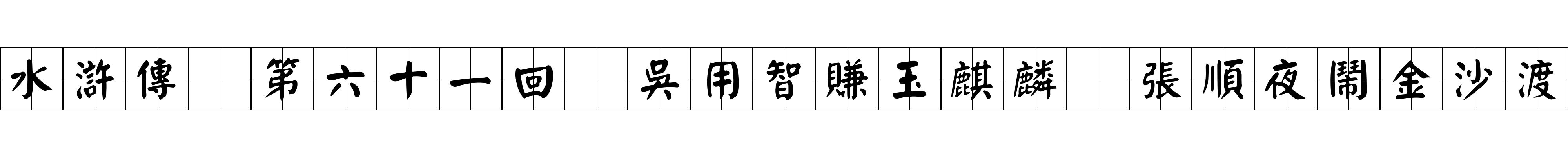 水滸傳 第六十一回 吳用智賺玉麒麟 張順夜鬧金沙渡